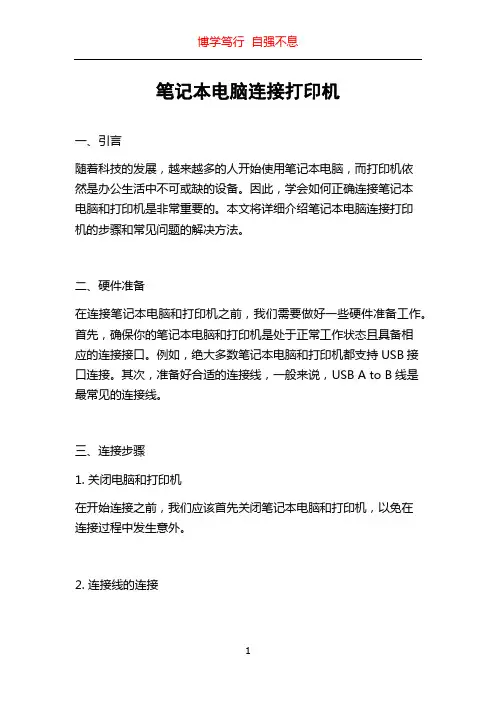 博学笃行 自强不息

笔记本电脑连接打印机

一、引言

随着科技的发展，越来越多的人开始使用笔记本电脑，而打印机依然是办公生活中不可或缺的设备。因此，学会如何正确连接笔记本电脑和打印机是非常重要的。本文将详细介绍笔记本电脑连接打印机的步骤和常见问题的解决方法。

二、硬件准备

在连接笔记本电脑和打印机之前，我们需要做好一些硬件准备工作。首先，确保你的笔记本电脑和打印机是处于正常工作状态且具备相应的连接接口。例如，绝大多数笔记本电脑和打印机都支持 USB 接口连接。其次，准备好合适的连接线，一般来说，USB A to B 线是最常见的连接线。

三、连接步骤

1. 关闭电脑和打印机

在开始连接之前，我们应该首先关闭笔记本电脑和打印机，以免在连接过程中发生意外。

2. 连接线的连接

1